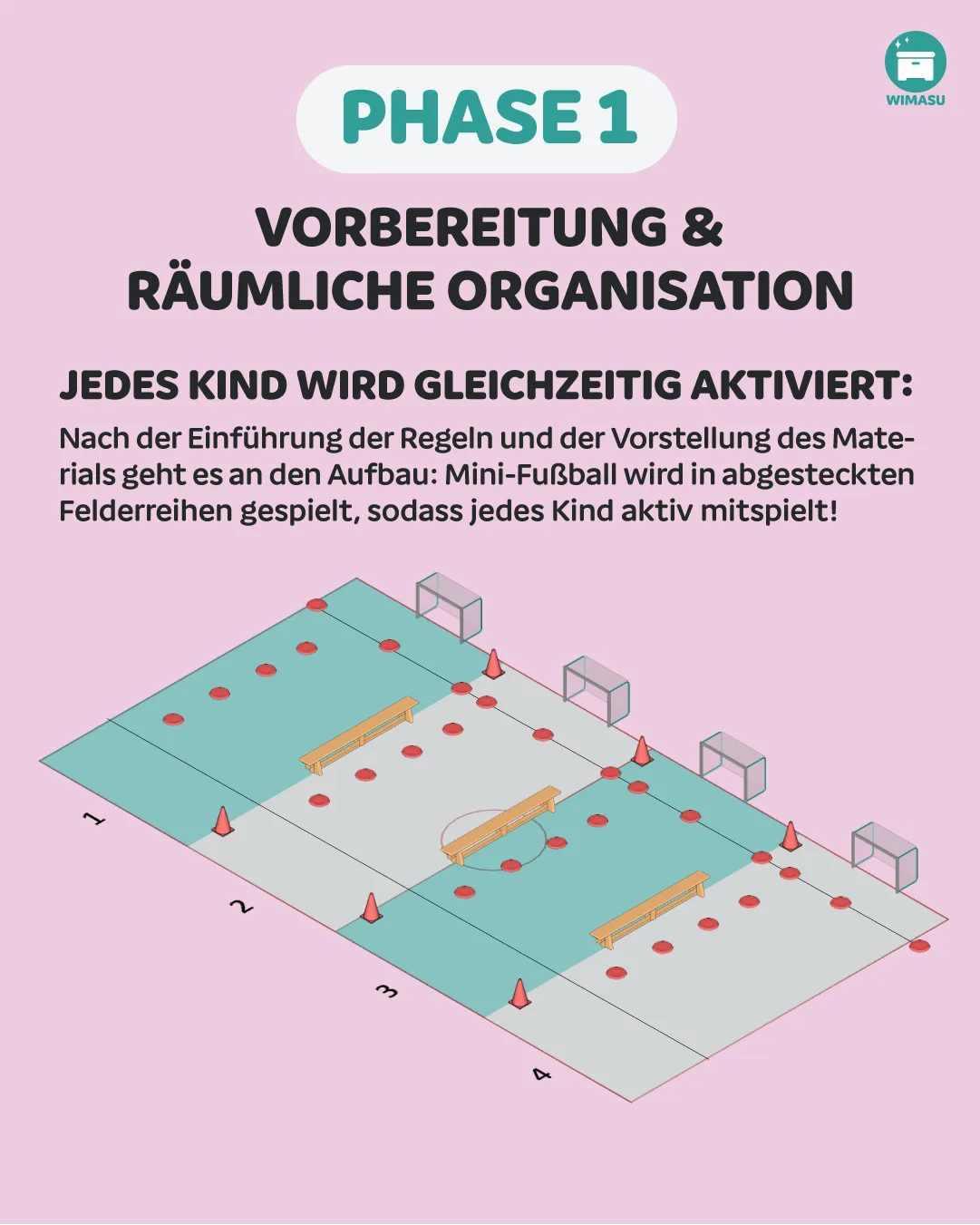 WIMASU

PHASE 1

VORBEREITUNG & RÄUMLICHE ORGANISATION

JEDES KIND WIRD GLEICHZEITIG AKTIVIERT:

Nach der Einführung der Regeln und der Vorstellung des Materials geht es an den Aufbau: Mini-Fußball wird in abgesteckten Felderreihen gespielt, sodass jedes Kind aktiv mitspielt!

1

2

3

4